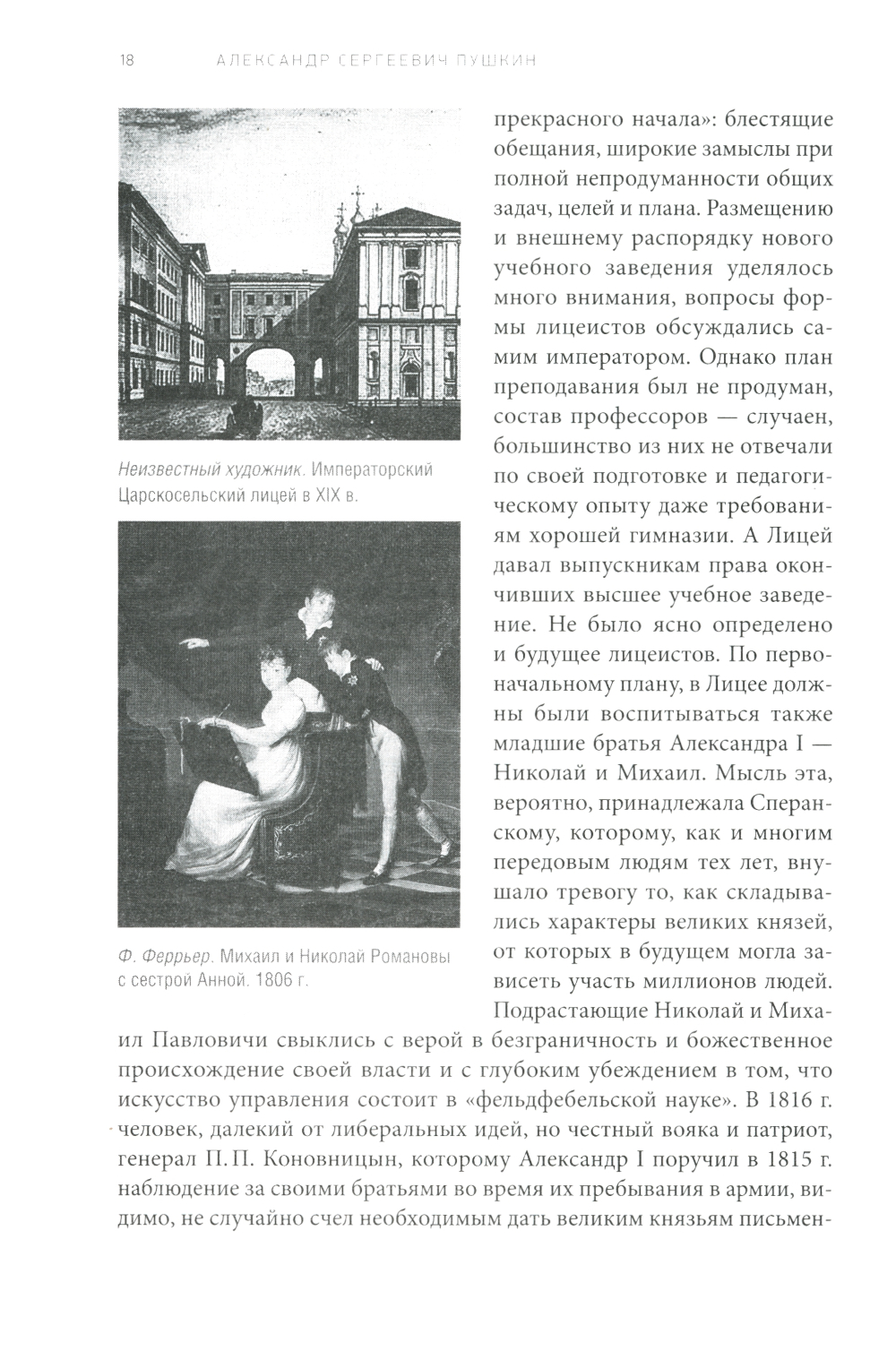 18 АЛЕКСАНДР СЕРГЕЕВИЧ ПУШКИН

Неизвестный художник. Императорский Царскосельский лицей в XIX в.

Ф. Феррьер. Михаил и Николай Романовы с сестрой Анной. 1806 г.

прекрасного начала»: блестящие обещания, широкие замыслы при полной непродуманности общих задач, целей и плана. Размещению и внешнему распорядку нового учебного заведения уделялось много внимания, вопросы формы лицеистов обсуждались самим императором. Однако план преподавания был не продуман, состав профессоров — случаен, большинство из них не отвечали по своей подготовке и педагогическому опыту даже требованиям хорошей гимназии. А Лицей давал выпускникам права окончивших высшее учебное заведение. Не было ясно определено и будущее лицеистов. По первоначальному плану, в Лицее должны были воспитываться также младшие братья Александра I — Николай и Михаил. Мысль эта, вероятно, принадлежала Сперанскому, которому, как и многим передовым людям тех лет, внушало тревогу то, как складывались характеры великих князей, от которых в будущем могла зависеть участь миллионов людей.

Подрастающие Николай и Михаил Павловичи свыклись с верой в безграничность и божественное происхождение своей власти и с глубоким убеждением в том, что искусство управления состоит в «фельдфебельской науке». В 1816 г. человек, далекий от либеральных идей, но честный вояка и патриот, генерал П. П. Коновницын, которому Александр I поручил в 1815 г. наблюдение за своими братьями во время их пребывания в армии, видимо, не случайно счел необходимым дать великим князьям письмен-